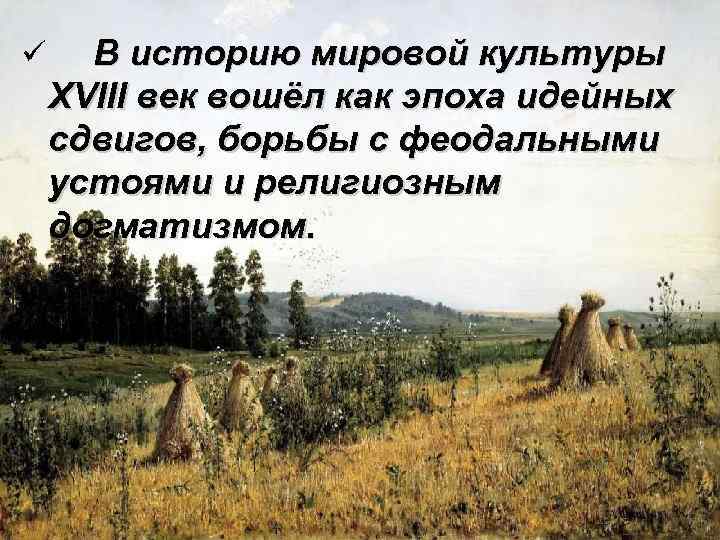 ✓ В историю мировой культуры XVIII век вошёл как эпоха идейных сдвигов, борьбы с феодальными устоями и религиозным догматизмом.